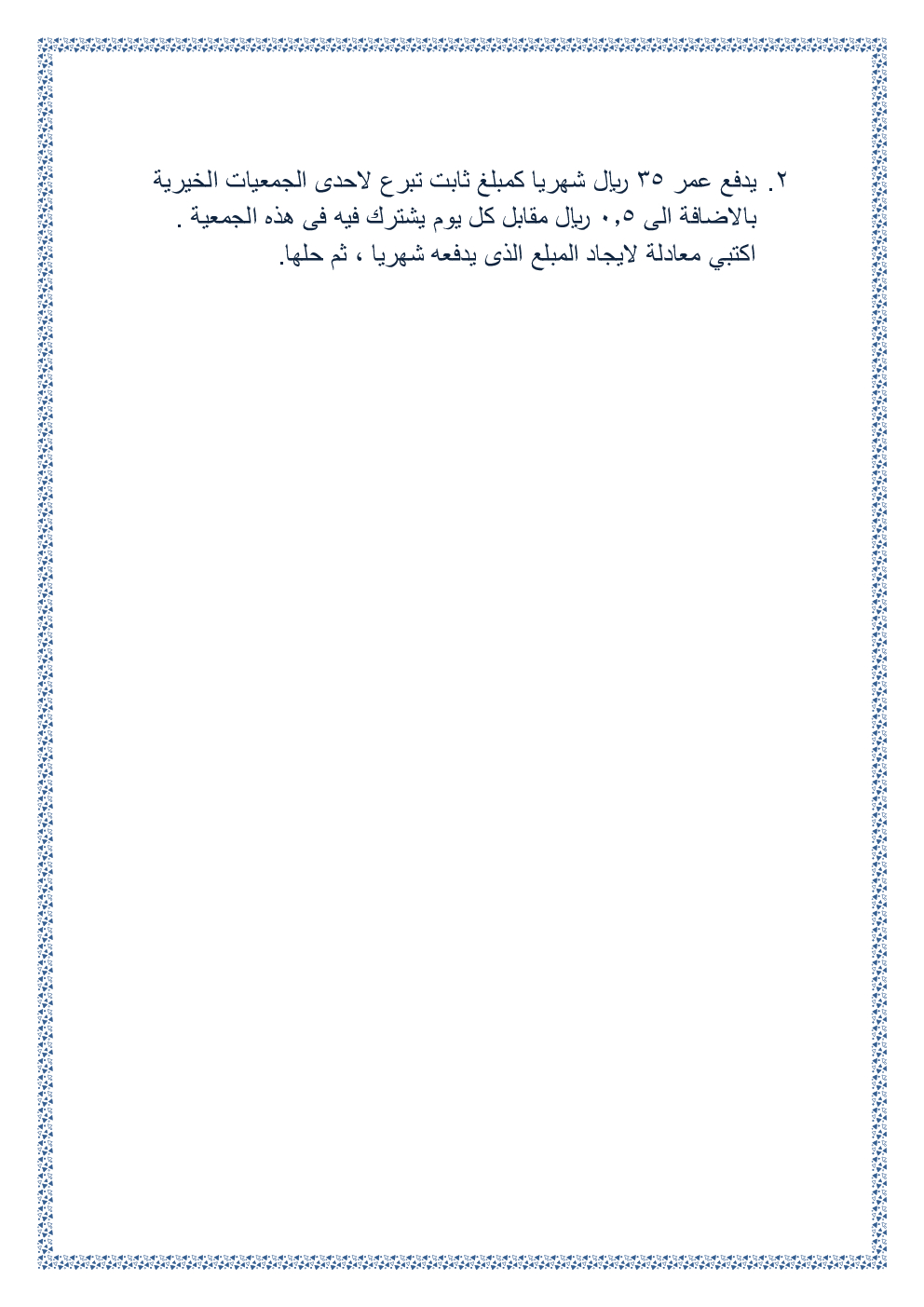 ٢. يدفع عمر ٣٥ ريال شهريا كمبلغ ثابت تبرع لاحدى الجمعيات الخيرية بالاضافة الى ٠,٥ ريال مقابل كل يوم يشترك فيه فى هذه الجمعية .
اكتبي معادلة لايجاد المبلع الذى يدفعه شهريا ، ثم حلها.